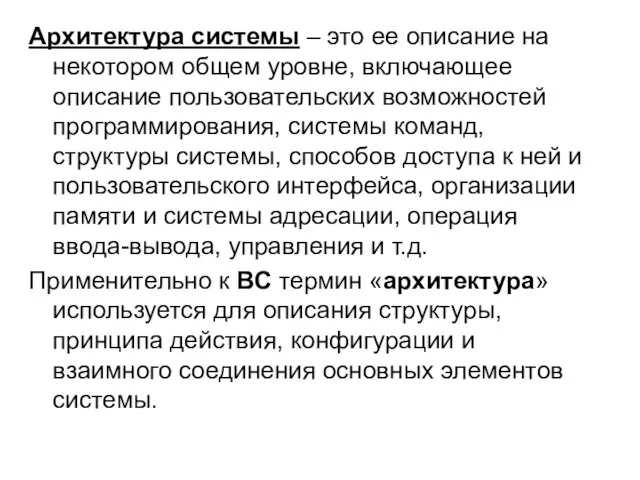 Архитектура системы – это ее описание на некотором общем уровне, включающее описание пользовательских возможностей программирования, системы команд, структуры системы, способов доступа к ней и пользовательского интерфейса, организации памяти и системы адресации, операция ввода-вывода, управления и т.д.

Применительно к ВС термин «архитектура» используется для описания структуры, принципа действия, конфигурации и взаимного соединения основных элементов системы.